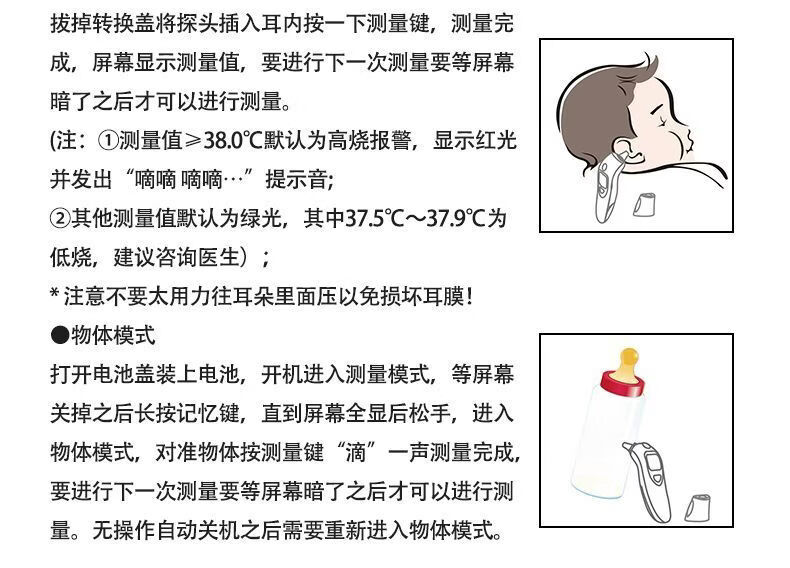 拔掉转换盖将探头插入耳内按一下测量键，测量完成，屏幕显示测量值，要进行下一次测量要等屏幕暗了之后才可以进行测量。

(注：①测量值≥38.0℃默认为高烧报警，显示红光并发出“嘀嘀 嘀嘀…”提示音;

②其他测量值默认为绿光，其中37.5℃～37.9℃为低烧，建议咨询医生）；

* 注意不要太用力往耳朵里面压以免损坏耳膜！

●物体模式

打开电池盖装上电池，开机进入测量模式，等屏幕关掉之后长按记忆键，直到屏幕全显后松手，进入物体模式，对准物体按测量键“滴”一声测量完成，要进行下一次测量要等屏幕暗了之后才可以进行测量。无操作自动关机之后需要重新进入物体模式。